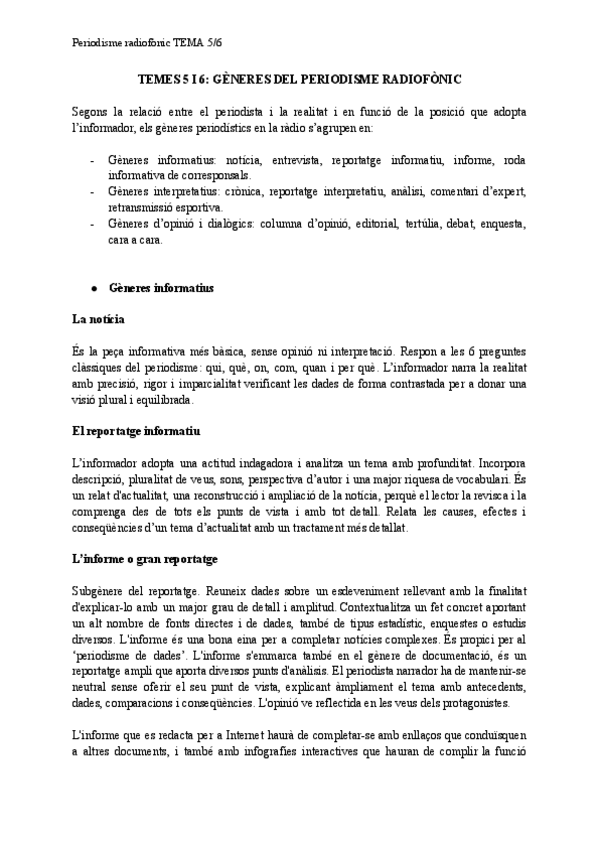 Periodisme radiofònic TEMA 5/6

TEMES 5 I 6: GÈNERES DEL PERIODISME RADIOFÒNIC

Segons la relació entre el periodista i la realitat i en funció de la posició que adopta l'informador, els gèneres periodístics en la ràdio s'agrupen en:

- Gèneres informatius: notícia, entrevista, reportatge informatiu, informe, roda informativa de corresponsals.
- Gèneres interpretatius: crònica, reportatge interpretatiu, anàlisi, comentari d'expert, retransmissió esportiva.
- Gèneres d'opinió i dialògics: columna d'opinió, editorial, tertúlia, debat, enquesta, cara a cara.

● Gèneres informatius

La notícia

És la peça informativa més bàsica, sense opinió ni interpretació. Respon a les 6 preguntes clàssiques del periodisme: qui, què, on, com, quan i per què. L'informador narra la realitat amb precisió, rigor i imparcialitat verificant les dades de forma contrastada per a donar una visió plural i equilibrada.

El reportatge informatiu

L'informador adopta una actitud indagadora i analitza un tema amb profunditat. Incorpora descripció, pluralitat de veus, sons, perspectiva d'autor i una major riquesa de vocabulari. És un relat d'actualitat, una reconstrucció i ampliació de la notícia, perquè el lector la revisca i la comprenga des de tots els punts de vista i amb tot detall. Relata les causes, efectes i conseqüències d'un tema d'actualitat amb un tractament més detallat.

L'informe o gran reportatge

Subgènere del reportatge. Reuneix dades sobre un esdeveniment rellevant amb la finalitat d'explicar-lo amb un major grau de detall i amplitud. Contextualitza un fet concret aportant un alt nombre de fonts directes i de dades, també de tipus estadístic, enquestes o estudis diversos. L'informe és una bona eina per a completar notícies complexes. És propici per al 'periodisme de dades'. L'informe s'emmarca també en el gènere de documentació, és un reportatge ampli que aporta diversos punts d'anàlisis. El periodista narrador ha de mantenir-se neutral sense oferir el seu punt de vista, explicant àmpliament el tema amb antecedents, dades, comparacions i conseqüències. L'opinió ve reflectida en les veus dels protagonistes.

L'informe que es redacta per a Internet haurà de completar-se amb enllaços que conduïsquen a altres documents, i també amb infografies interactives que hauran de complir la funció